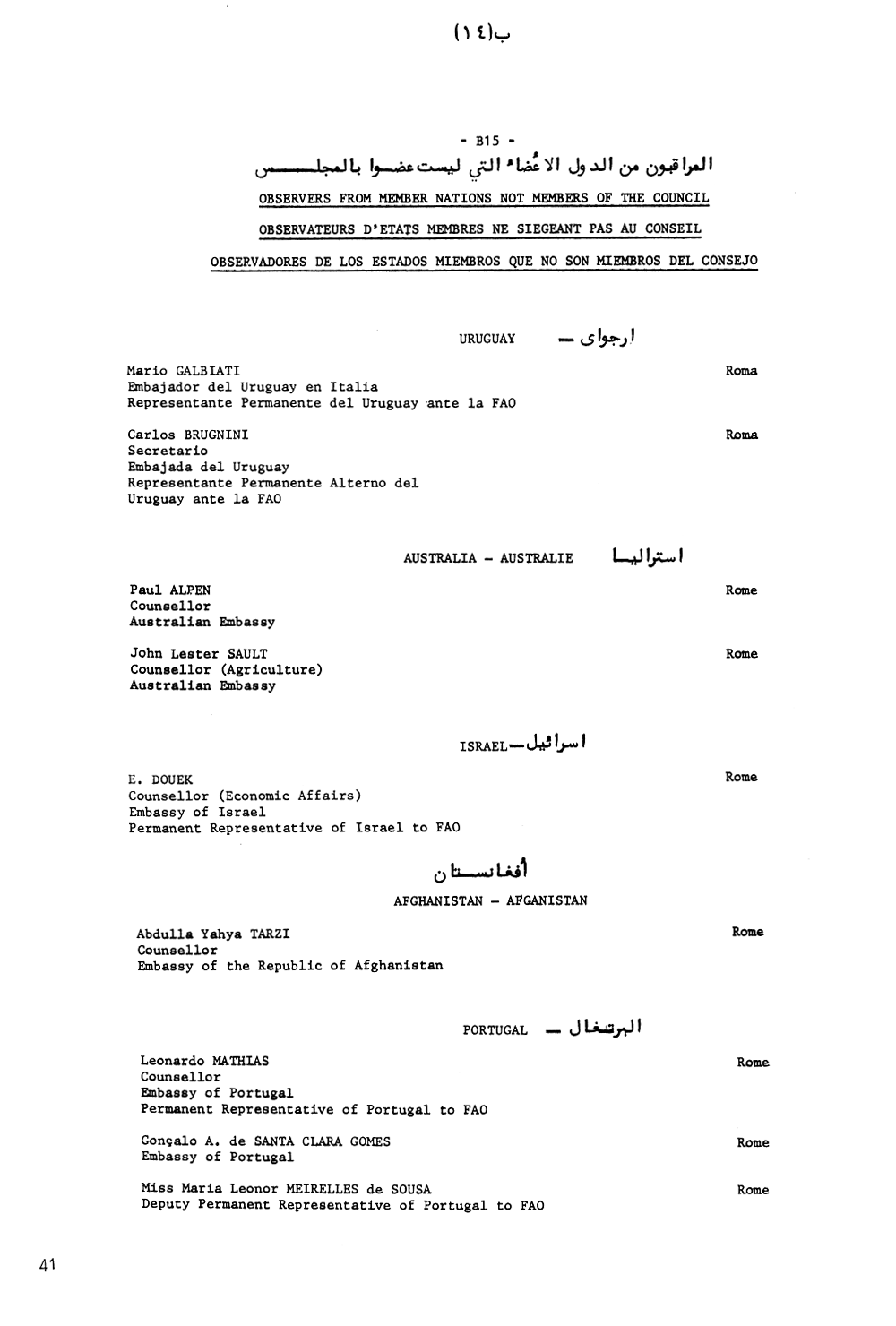 ب(١٤)

- B15 -

المراقبون من الدول الاعضاء التي ليست عضوا بالمجلس

OBSERVERS FROM MEMBER NATIONS NOT MEMBERS OF THE COUNCIL

OBSERVATEURS D'ETATS MEMBRES NE SIEGEANT PAS AU CONSEIL

OBSERVADORES DE LOS ESTADOS MIEMBROS QUE NO SON MIEMBROS DEL CONSEJO

URUGUAY — ارجواى

Mario GALBIATI
Embajador del Uruguay en Italia
Representante Permanente del Uruguay ante la FAO

Roma

Carlos BRUGNINI
Secretario
Embajada del Uruguay
Representante Permanente Alterno del Uruguay ante la FAO

Roma

AUSTRALIA - AUSTRALIE استراليا

Paul ALPEN
Counsellor
Australian Embassy

Rome

John Lester SAULT
Counsellor (Agriculture)
Australian Embassy

Rome

ISRAEL—اسرائيل

E. DOUEK
Counsellor (Economic Affairs)
Embassy of Israel
Permanent Representative of Israel to FAO

Rome

أفغانستان

AFGHANISTAN - AFGANISTAN

Abdulla Yahya TARZI
Counsellor
Embassy of the Republic of Afghanistan

Rome

PORTUGAL — البرتغال

Leonardo MATHIAS
Counsellor
Embassy of Portugal
Permanent Representative of Portugal to FAO

Rome

Gonçalo A. de SANTA CLARA GOMES
Embassy of Portugal

Rome

Miss Maria Leonor MEIRELLES de SOUSA
Deputy Permanent Representative of Portugal to FAO

Rome

41